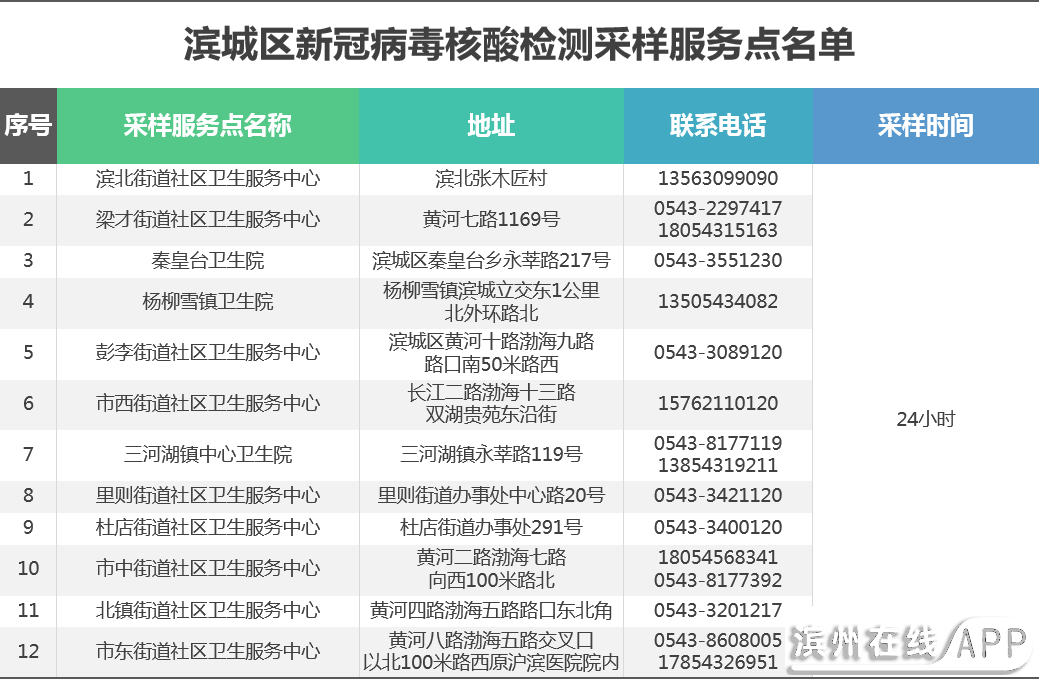 滨城区新冠病毒核酸检测采样服务点名单

| 序号 | 采样服务点名称 | 地址 | 联系电话 | 采样时间 |
|---|---|---|---|---|
| 1 | 滨北街道社区卫生服务中心 | 滨北张木匠村 | 13563099090 | 24小时 |
| 2 | 梁才街道社区卫生服务中心 | 黄河七路1169号 | 0543-2297417 18054315163 | |
| 3 | 秦皇台卫生院 | 滨城区秦皇台乡永莘路217号 | 0543-3551230 | |
| 4 | 杨柳雪镇卫生院 | 杨柳雪镇滨城立交东1公里北外环路北 | 13505434082 | |
| 5 | 彭李街道社区卫生服务中心 | 滨城区黄河十路渤海九路路口南50米路西 | 0543-3089120 | |
| 6 | 市西街道社区卫生服务中心 | 长江二路渤海十三路双湖贵苑东沿街 | 15762110120 | |
| 7 | 三河湖镇中心卫生院 | 三河湖镇永莘路119号 | 0543-8177119 13854319211 | |
| 8 | 里则街道社区卫生服务中心 | 里则街道办事处中心路20号 | 0543-3421120 | |
| 9 | 杜店街道社区卫生服务中心 | 杜店街道办事处291号 | 0543-3400120 | |
| 10 | 市中街道社区卫生服务中心 | 黄河二路渤海七路向西100米路北 | 18054568341 0543-8177392 | |
| 11 | 北镇街道社区卫生服务中心 | 黄河四路渤海五路路口东北角 | 0543-3201217 | |
| 12 | 市东街道社区卫生服务中心 | 黄河八路渤海五路交叉口以北100米路西原沪滨医院院内 | 0543-8608005 17854326951 | |

滨州在线APP